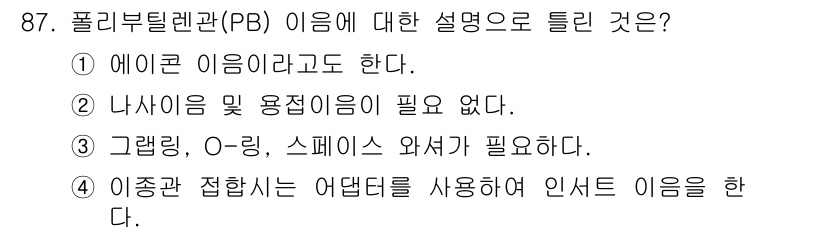 87. 폴리부틸렌관(PB) 이음에 대한 설명으로 틀린 것은?

① 에이콘 이음이라고도 한다.

② 나사이음 및 용접이음이 필요 없다.

③ 그랩링, O-링, 스페이스 와셔가 필요하다.

④ 이종관 접합시는 어댑터를 사용하여 인서트 이음을 한다.